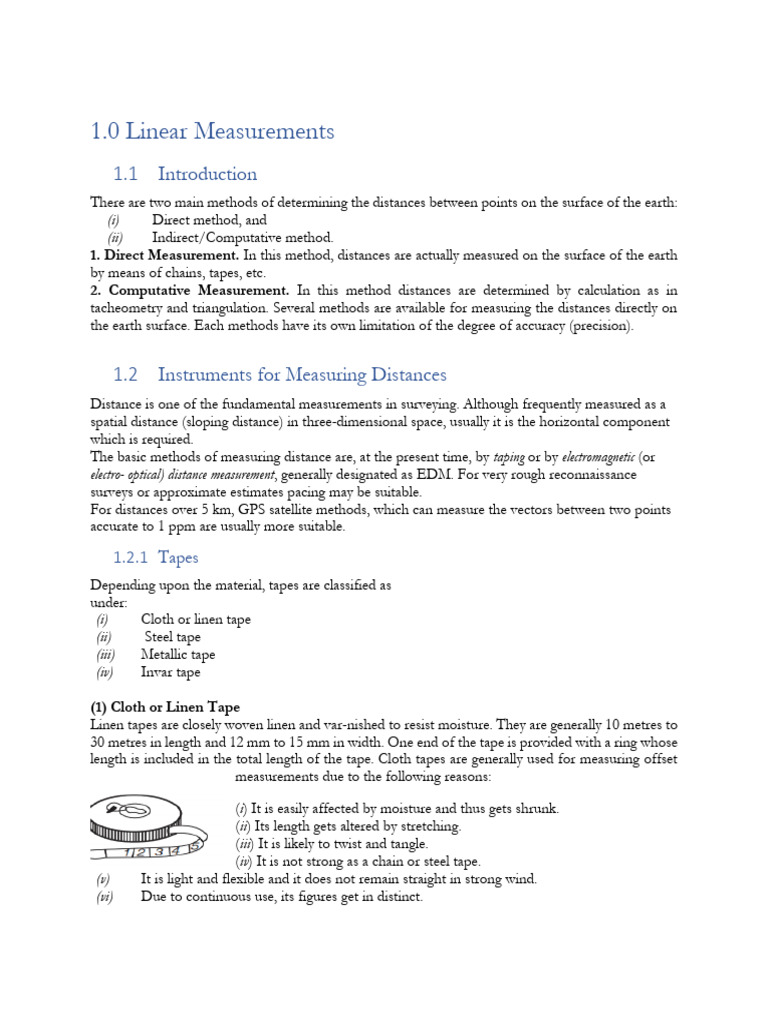 1.0 Linear Measurements

1.1 Introduction

There are two main methods of determining the distances between points on the surface of the earth:
(i) Direct method, and
(ii) Indirect/Computative method.

1. Direct Measurement. In this method, distances are actually measured on the surface of the earth by means of chains, tapes, etc.

2. Computative Measurement. In this method distances are determined by calculation as in tacheometry and triangulation. Several methods are available for measuring the distances directly on the earth surface. Each methods have its own limitation of the degree of accuracy (precision).

1.2 Instruments for Measuring Distances

Distance is one of the fundamental measurements in surveying. Although frequently measured as a spatial distance (sloping distance) in three-dimensional space, usually it is the horizontal component which is required.

The basic methods of measuring distance are, at the present time, by taping or by electromagnetic (or electro- optical) distance measurement, generally designated as EDM. For very rough reconnaissance surveys or approximate estimates pacing may be suitable.

For distances over 5 km, GPS satellite methods, which can measure the vectors between two points accurate to 1 ppm are usually more suitable.

1.2.1 Tapes

Depending upon the material, tapes are classified as under:
(i) Cloth or linen tape
(ii) Steel tape
(iii) Metallic tape
(iv) Invar tape

(1) Cloth or Linen Tape

Linen tapes are closely woven linen and var-nished to resist moisture. They are generally 10 metres to 30 metres in length and 12 mm to 15 mm in width. One end of the tape is provided with a ring whose length is included in the total length of the tape. Cloth tapes are generally used for measuring offset measurements due to the following reasons:

1 2 3 4 5

(i) It is easily affected by moisture and thus gets shrunk.
(ii) Its length gets altered by stretching.
(iii) It is likely to twist and tangle.
(iv) It is not strong as a chain or steel tape.
(v) It is light and flexible and it does not remain straight in strong wind.
(vi) Due to continuous use, its figures get in distinct.